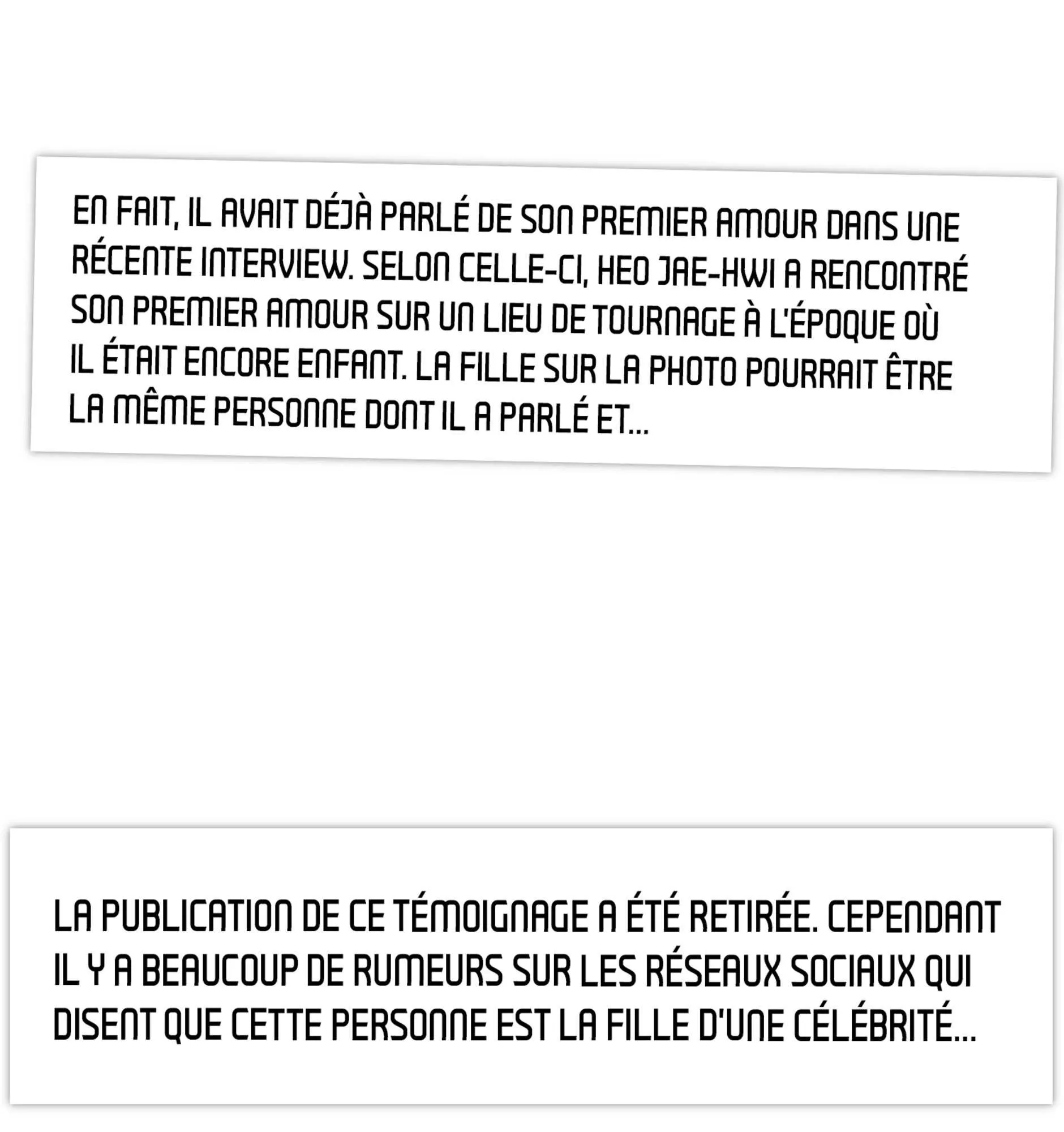 EN FAIT, IL AVAIT DÉJÀ PARLÉ DE SON PREMIER AMOUR DANS UNE RÉCENTE INTERVIEW. SELON CELLE-CI, HEO JAE-HWI A RENCONTRÉ SON PREMIER AMOUR SUR UN LIEU DE TOURNAGE À L'ÉPOQUE OÙ IL ÉTAIT ENCORE ENFANT. LA FILLE SUR LA PHOTO POURRAIT ÊTRE LA MÊME PERSONNE DONT IL A PARLÉ ET...

LA PUBLICATION DE CE TÉMOIGNAGE A ÉTÉ RETIRÉE. CEPENDANT IL Y A BEAUCOUP DE RUMEURS SUR LES RÉSEAUX SOCIAUX QUI DISENT QUE CETTE PERSONNE EST LA FILLE D'UNE CÉLÉBRITÉ...